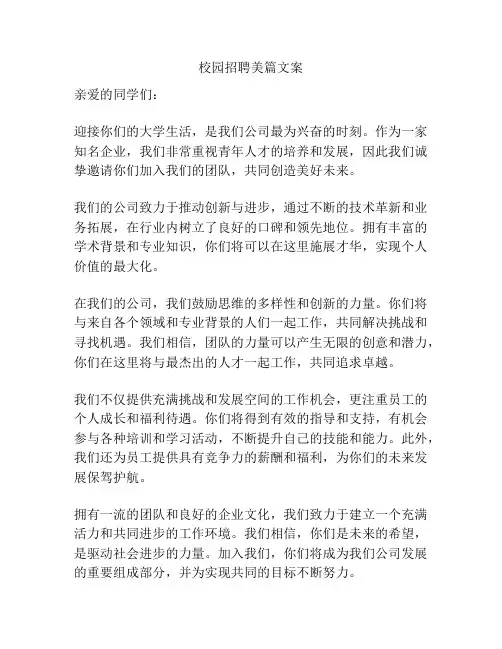 校园招聘美篇文案

亲爱的同学们：

迎接你们的大学生活，是我们公司最为兴奋的时刻。作为一家知名企业，我们非常重视青年人才的培养和发展，因此我们诚挚邀请你们加入我们的团队，共同创造美好未来。

我们的公司致力于推动创新与进步，通过不断的技术革新和业务拓展，在行业内树立了良好的口碑和领先地位。拥有丰富的学术背景和专业知识，你们将可以在这里施展才华，实现个人价值的最大化。

在我们的公司，我们鼓励思维的多样性和创新的力量。你们将与来自各个领域和专业背景的人们一起工作，共同解决挑战和寻找机遇。我们相信，团队的力量可以产生无限的创意和潜力，你们在这里将与最杰出的人才一起工作，共同追求卓越。

我们不仅提供充满挑战和发展空间的工作机会，更注重员工的个人成长和福利待遇。你们将得到有效的指导和支持，有机会参与各种培训和学习活动，不断提升自己的技能和能力。此外，我们还为员工提供具有竞争力的薪酬和福利，为你们的未来发展保驾护航。

拥有一流的团队和良好的企业文化，我们致力于建立一个充满活力和共同进步的工作环境。我们相信，你们是未来的希望，是驱动社会进步的力量。加入我们，你们将成为我们公司发展的重要组成部分，并为实现共同的目标不断努力。